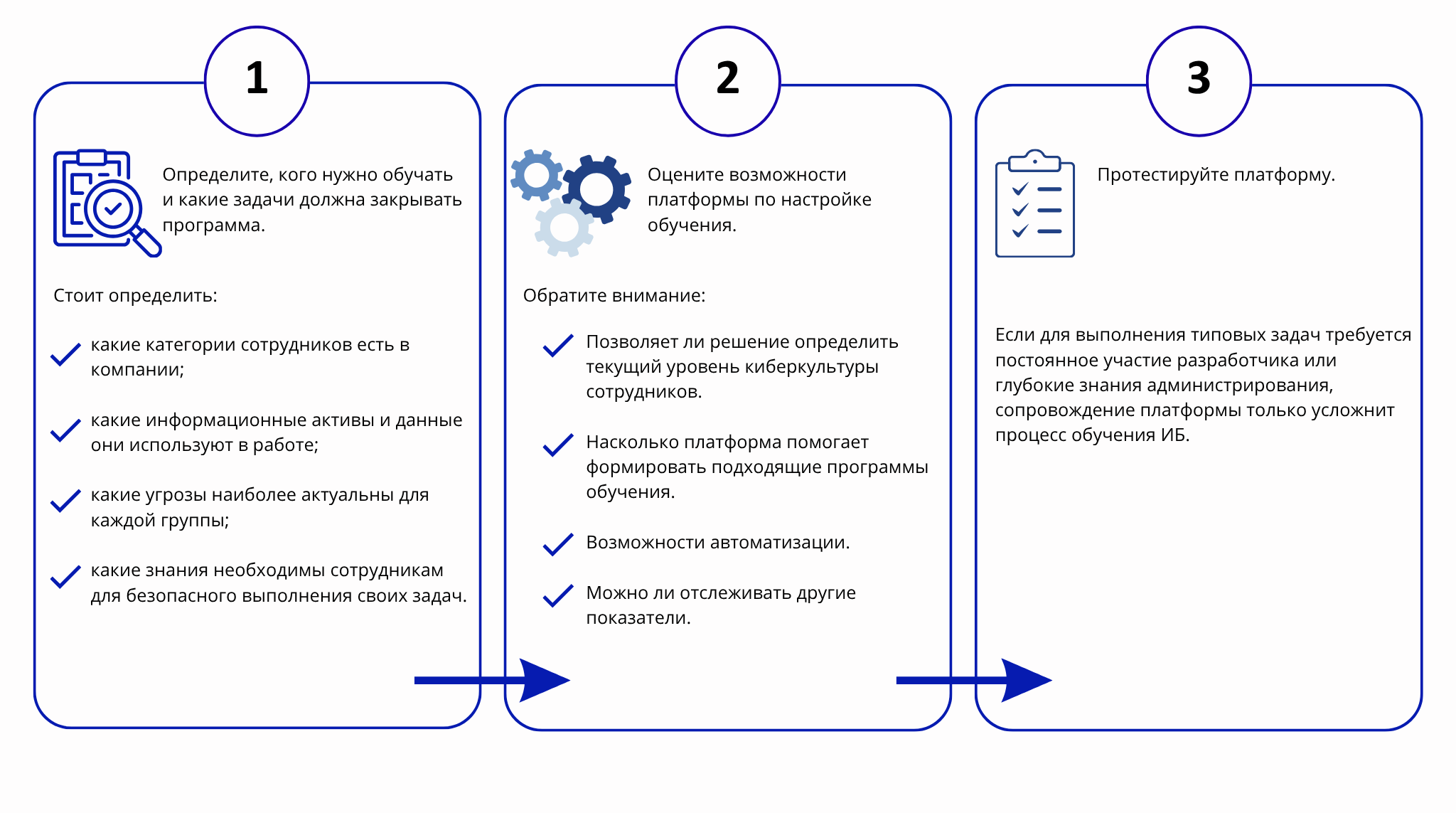 1

Определите, кого нужно обучать и какие задачи должна закрывать программа.

Стоит определить:

какие категории сотрудников есть в компании;

какие информационные активы и данные они используют в работе;

какие угрозы наиболее актуальны для каждой группы;

какие знания необходимы сотрудникам для безопасного выполнения своих задач.

2

Оцените возможности платформы по настройке обучения.

Обратите внимание:

Позволяет ли решение определить текущий уровень киберкультуры сотрудников.

Насколько платформа помогает формировать подходящие программы обучения.

Возможности автоматизации.

Можно ли отслеживать другие показатели.

3

Протестируйте платформу.

Если для выполнения типовых задач требуется постоянное участие разработчика или глубокие знания администрирования, сопровождение платформы только усложнит процесс обучения ИБ.